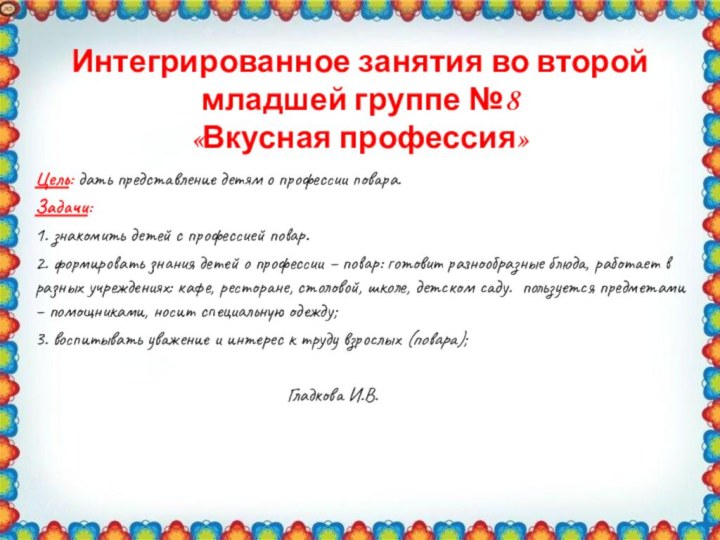 Интегрированное занятия во второй младшей группе №8
«Вкусная профессия»

Цель: дать представление детям о профессии повара.

Задачи:

1. знакомить детей с профессией повар.

2. формировать знания детей о профессии – повар: готовит разнообразные блюда, работает в разных учреждениях: кафе, ресторане, столовой, школе, детском саду. пользуется предметами – помощниками, носит специальную одежду;

3. воспитывать уважение и интерес к труду взрослых (повара);

Гладкова И.В.